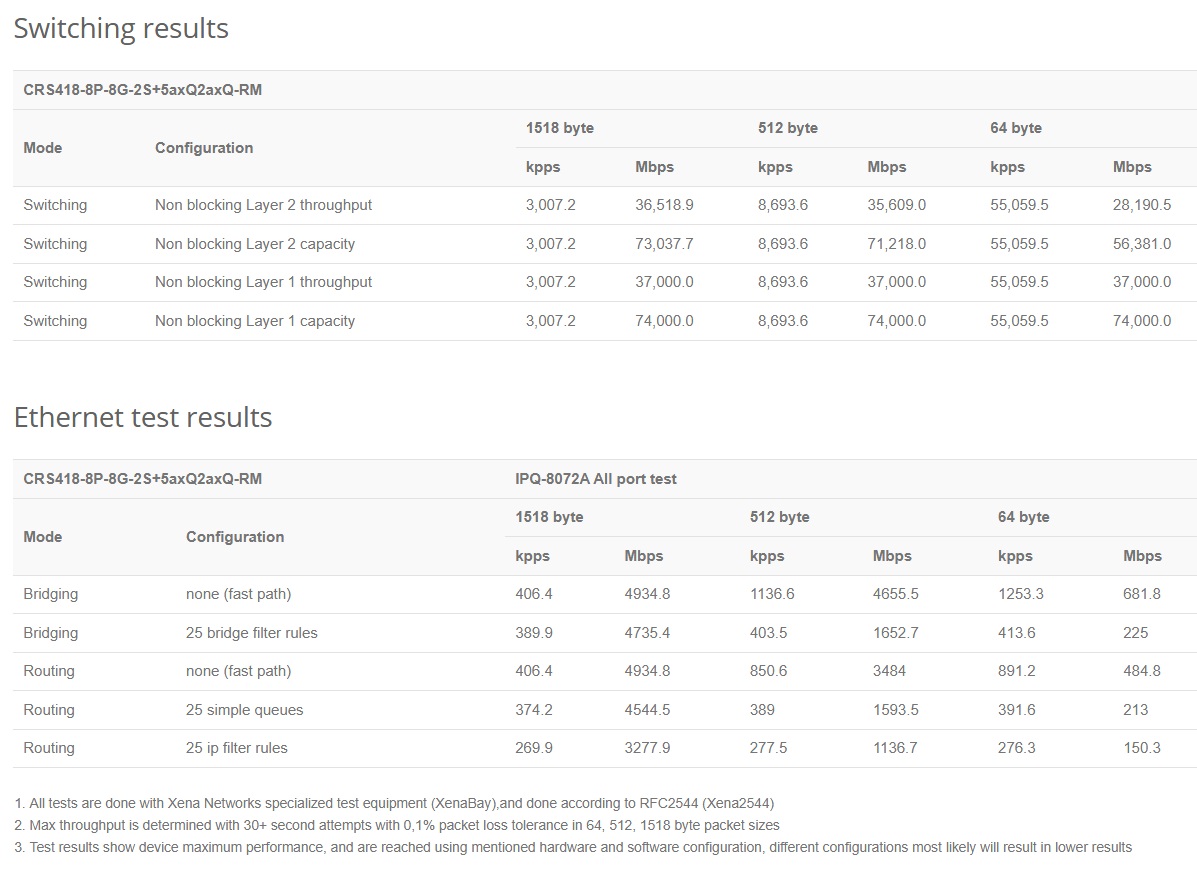 Switching results

| CRS418-8P-8G-2S+5axQ2axQ-RM | | | | | | | |
|---|---|---|---|---|---|---|---|
| Mode | Configuration | 1518 byte | | 512 byte | | 64 byte | |
| | | kpps | Mbps | kpps | Mbps | kpps | Mbps |
| Switching | Non blocking Layer 2 throughput | 3,007.2 | 36,518.9 | 8,693.6 | 35,609.0 | 55,059.5 | 28,190.5 |
| Switching | Non blocking Layer 2 capacity | 3,007.2 | 73,037.7 | 8,693.6 | 71,218.0 | 55,059.5 | 56,381.0 |
| Switching | Non blocking Layer 1 throughput | 3,007.2 | 37,000.0 | 8,693.6 | 37,000.0 | 55,059.5 | 37,000.0 |
| Switching | Non blocking Layer 1 capacity | 3,007.2 | 74,000.0 | 8,693.6 | 74,000.0 | 55,059.5 | 74,000.0 |

Ethernet test results

| CRS418-8P-8G-2S+5axQ2axQ-RM | | IPQ-8072A All port test | | | | | |
|---|---|---|---|---|---|---|---|
| Mode | Configuration | 1518 byte | | 512 byte | | 64 byte | |
| | | kpps | Mbps | kpps | Mbps | kpps | Mbps |
| Bridging | none (fast path) | 406.4 | 4934.8 | 1136.6 | 4655.5 | 1253.3 | 681.8 |
| Bridging | 25 bridge filter rules | 389.9 | 4735.4 | 403.5 | 1652.7 | 413.6 | 225 |
| Routing | none (fast path) | 406.4 | 4934.8 | 850.6 | 3484 | 891.2 | 484.8 |
| Routing | 25 simple queues | 374.2 | 4544.5 | 389 | 1593.5 | 391.6 | 213 |
| Routing | 25 ip filter rules | 269.9 | 3277.9 | 277.5 | 1136.7 | 276.3 | 150.3 |

1. All tests are done with Xena Networks specialized test equipment (XenaBay),and done according to RFC2544 (Xena2544)
2. Max throughput is determined with 30+ second attempts with 0,1% packet loss tolerance in 64, 512, 1518 byte packet sizes
3. Test results show device maximum performance, and are reached using mentioned hardware and software configuration, different configurations most likely will result in lower results